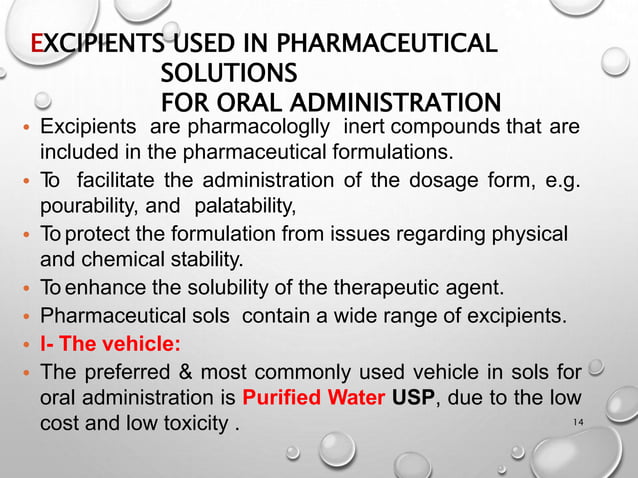 EXCIPIENTS USED IN PHARMACEUTICAL SOLUTIONS
FOR ORAL ADMINISTRATION

• Excipients are pharmacologlly inert compounds that are included in the pharmaceutical formulations.
• To facilitate the administration of the dosage form, e.g. pourability, and palatability,
• To protect the formulation from issues regarding physical and chemical stability.
• To enhance the solubility of the therapeutic agent.
• Pharmaceutical sols contain a wide range of excipients.
• I- The vehicle:
• The preferred & most commonly used vehicle in sols for oral administration is Purified Water USP, due to the low cost and low toxicity .

14